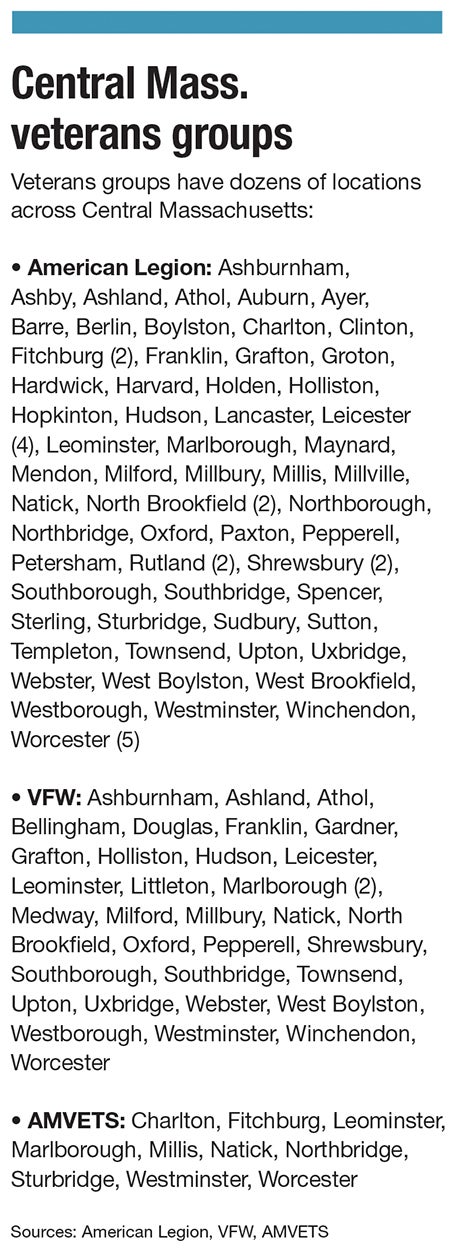 Central Mass. veterans groups

Veterans groups have dozens of locations across Central Massachusetts:

• American Legion: Ashburnham, Ashby, Ashland, Athol, Auburn, Ayer, Barre, Berlin, Boylston, Charlton, Clinton, Fitchburg (2), Franklin, Grafton, Groton, Hardwick, Harvard, Holden, Holliston, Hopkinton, Hudson, Lancaster, Leicester (4), Leominster, Marlborough, Maynard, Mendon, Milford, Millbury, Millis, Millville, Natick, North Brookfield (2), Northborough, Northbridge, Oxford, Paxton, Pepperell, Petersham, Rutland (2), Shrewsbury (2), Southborough, Southbridge, Spencer, Sterling, Sturbridge, Sudbury, Sutton, Templeton, Townsend, Upton, Uxbridge, Webster, West Boylston, West Brookfield, Westborough, Westminster, Winchendon, Worcester (5)

• VFW: Ashburnham, Ashland, Athol, Bellingham, Douglas, Franklin, Gardner, Grafton, Holliston, Hudson, Leicester, Leominster, Littleton, Marlborough (2), Medway, Milford, Millbury, Natick, North Brookfield, Oxford, Pepperell, Shrewsbury, Southborough, Southbridge, Townsend, Upton, Uxbridge, Webster, West Boylston, Westborough, Westminster, Winchendon, Worcester

• AMVETS: Charlton, Fitchburg, Leominster, Marlborough, Millis, Natick, Northbridge, Sturbridge, Westminster, Worcester

Sources: American Legion, VFW, AMVETS